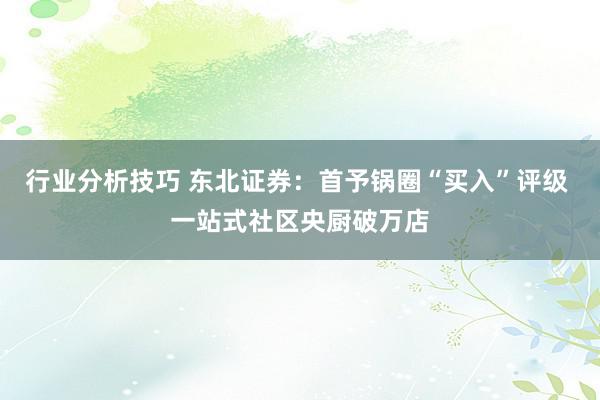 行业分析技巧 东北证券：首予锅圈“买入”评级 一站式社区央厨破万店